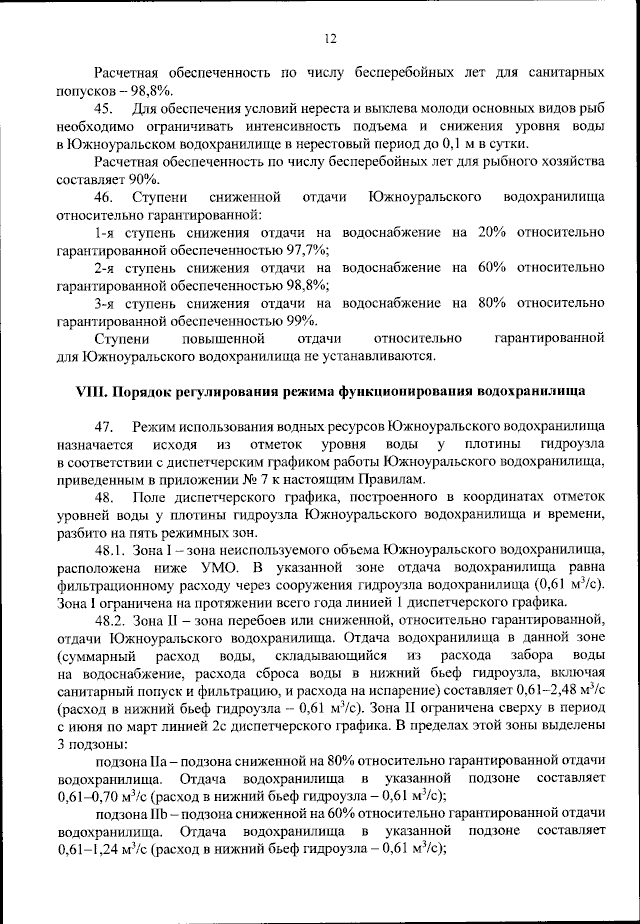 12

Расчетная обеспеченность по числу бесперебойных лет для санитарных попусков – 98,8%.

45. Для обеспечения условий нереста и выклева молоди основных видов рыб необходимо ограничивать интенсивность подъема и снижения уровня воды в Южноуральском водохранилище в нерестовый период до 0,1 м в сутки.

Расчетная обеспеченность по числу бесперебойных лет для рыбного хозяйства составляет 90%.

46. Ступени сниженной отдачи Южноуральского водохранилища относительно гарантированной:

1-я ступень снижения отдачи на водоснабжение на 20% относительно гарантированной обеспеченностью 97,7%;

2-я ступень снижения отдачи на водоснабжение на 60% относительно гарантированной обеспеченностью 98,8%;

3-я ступень снижения отдачи на водоснабжение на 80% относительно гарантированной обеспеченностью 99%.

Ступени повышенной отдачи относительно гарантированной для Южноуральского водохранилища не устанавливаются.

VIII. Порядок регулирования режима функционирования водохранилища

47. Режим использования водных ресурсов Южноуральского водохранилища назначается исходя из отметок уровня воды у плотины гидроузла в соответствии с диспетчерским графиком работы Южноуральского водохранилища, приведенным в приложении № 7 к настоящим Правилам.

48. Поле диспетчерского графика, построенного в координатах отметок уровней воды у плотины гидроузла Южноуральского водохранилища и времени, разбито на пять режимных зон.

48.1. Зона I – зона неиспользуемого объема Южноуральского водохранилища, расположена ниже УМО. В указанной зоне отдача водохранилища равна фильтрационному расходу через сооружения гидроузла водохранилища (0,61 $м^3/с$). Зона I ограничена на протяжении всего года линией 1 диспетчерского графика.

48.2. Зона II – зона перебоев или сниженной, относительно гарантированной, отдачи Южноуральского водохранилища. Отдача водохранилища в данной зоне (суммарный расход воды, складывающийся из расхода забора воды на водоснабжение, расхода сброса воды в нижний бьеф гидроузла, включая санитарный попуск и фильтрацию, и расхода на испарение) составляет 0,61–2,48 $м^3/с$ (расход в нижний бьеф гидроузла – 0,61 $м^3/с$). Зона II ограничена сверху в период с июня по март линией 2с диспетчерского графика. В пределах этой зоны выделены 3 подзоны:

подзона IIa – подзона сниженной на 80% относительно гарантированной отдачи водохранилища. Отдача водохранилища в указанной подзоне составляет 0,61–0,70 $м^3/с$ (расход в нижний бьеф гидроузла – 0,61 $м^3/с$);

подзона IIb – подзона сниженной на 60% относительно гарантированной отдачи водохранилища. Отдача водохранилища в указанной подзоне составляет 0,61–1,24 $м^3/с$ (расход в нижний бьеф гидроузла – 0,61 $м^3/с$);